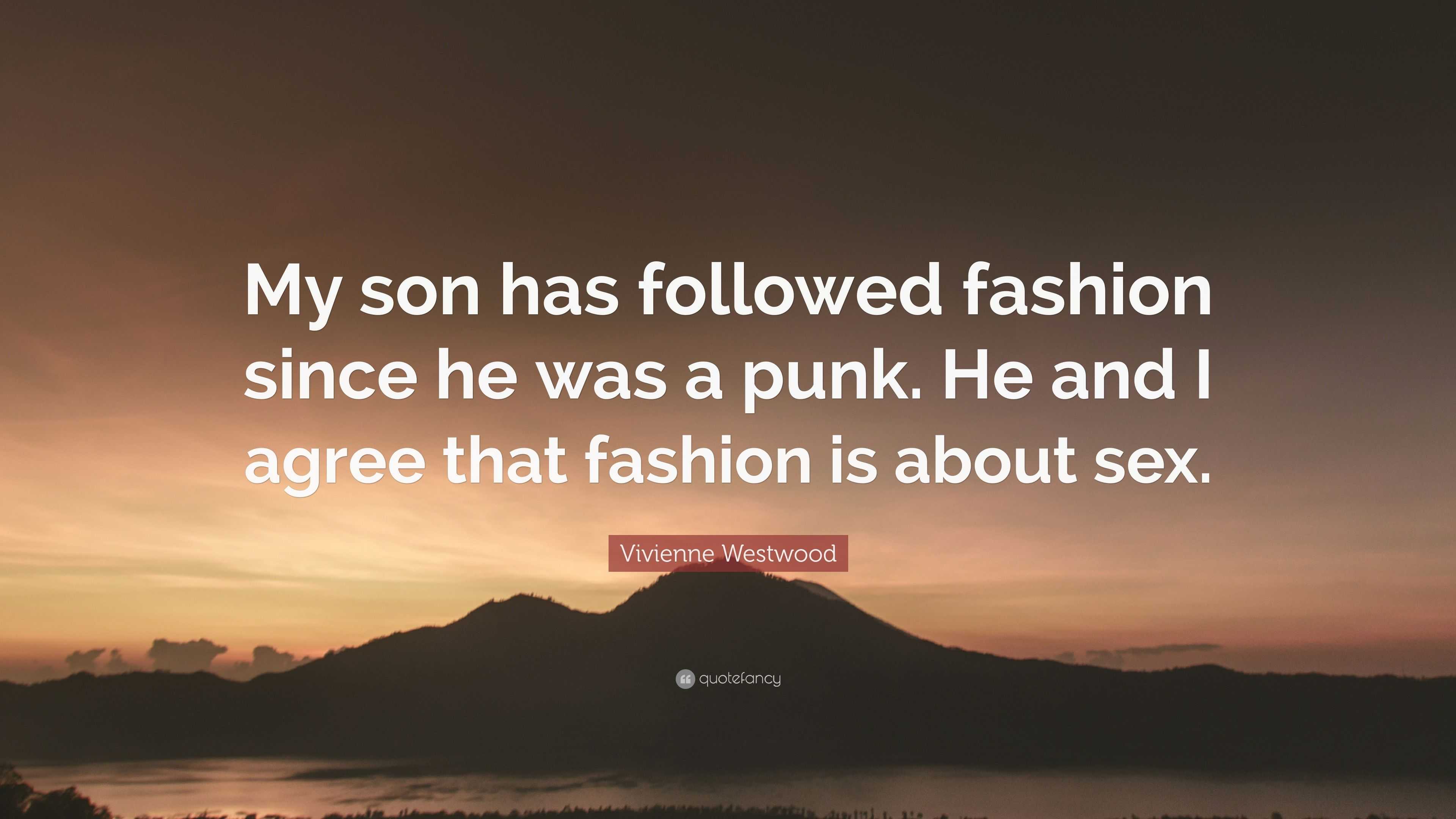 My son has followed fashion since he was a punk. He and I agree that fashion is about sex.

Vivienne Westwood

quotefancy